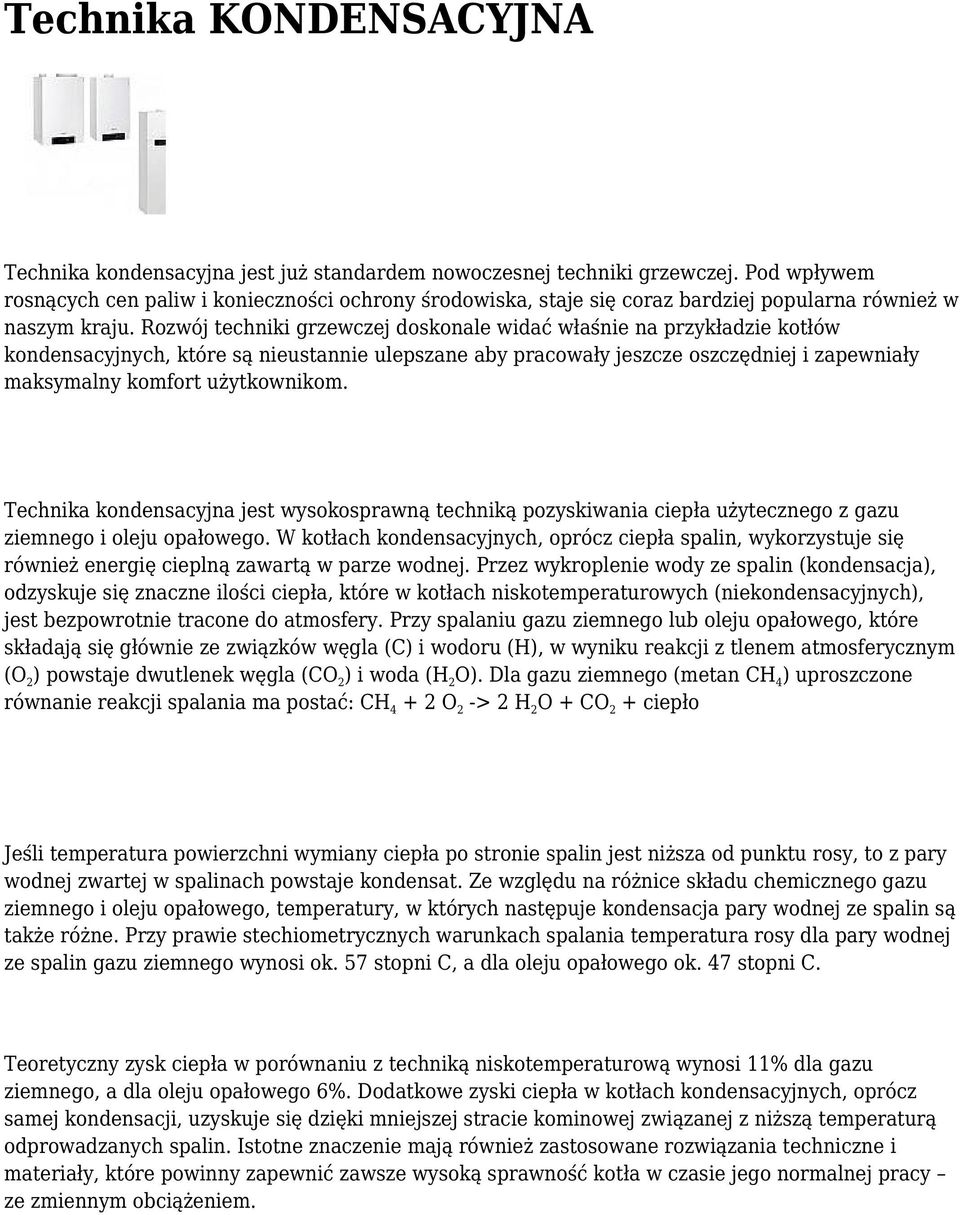 Technika KONDENSACYJNA

Technika kondensacyjna jest już standardem nowoczesnej techniki grzewczej. Pod wpływem rosnących cen paliw i konieczności ochrony środowiska, staje się coraz bardziej popularna również w naszym kraju. Rozwój techniki grzewczej doskonale widać właśnie na przykładzie kotłów kondensacyjnych, które są nieustannie ulepszane aby pracowały jeszcze oszczędniej i zapewniały maksymalny komfort użytkownikom.

Technika kondensacyjna jest wysokosprawną techniką pozyskiwania ciepła użytecznego z gazu ziemnego i oleju opałowego. W kotłach kondensacyjnych, oprócz ciepła spalin, wykorzystuje się również energię cieplną zawartą w parze wodnej. Przez wykroplenie wody ze spalin (kondensacja), odzyskuje się znaczne ilości ciepła, które w kotłach niskotemperaturowych (niekondensacyjnych), jest bezpowrotnie tracone do atmosfery. Przy spalaniu gazu ziemnego lub oleju opałowego, które składają się głównie ze związków węgla (C) i wodoru (H), w wyniku reakcji z tlenem atmosferycznym ($O_2$) powstaje dwutlenek węgla ($CO_2$) i woda ($H_2O$). Dla gazu ziemnego (metan $CH_4$) uproszczone równanie reakcji spalania ma postać: $CH_4$ + 2 $O_2$ -> 2 $H_2O$ + $CO_2$ + ciepło

Jeśli temperatura powierzchni wymiany ciepła po stronie spalin jest niższa od punktu rosy, to z pary wodnej zwartej w spalinach powstaje kondensat. Ze względu na różnice składu chemicznego gazu ziemnego i oleju opałowego, temperatury, w których następuje kondensacja pary wodnej ze spalin są także różne. Przy prawie stechiometrycznych warunkach spalania temperatura rosy dla pary wodnej ze spalin gazu ziemnego wynosi ok. 57 stopni C, a dla oleju opałowego ok. 47 stopni C.

Teoretyczny zysk ciepła w porównaniu z techniką niskotemperaturową wynosi 11% dla gazu ziemnego, a dla oleju opałowego 6%. Dodatkowe zyski ciepła w kotłach kondensacyjnych, oprócz samej kondensacji, uzyskuje się dzięki mniejszej stracie kominowej związanej z niższą temperaturą odprowadzanych spalin. Istotne znaczenie mają również zastosowane rozwiązania techniczne i materiały, które powinny zapewnić zawsze wysoką sprawność kotła w czasie jego normalnej pracy – ze zmiennym obciążeniem.